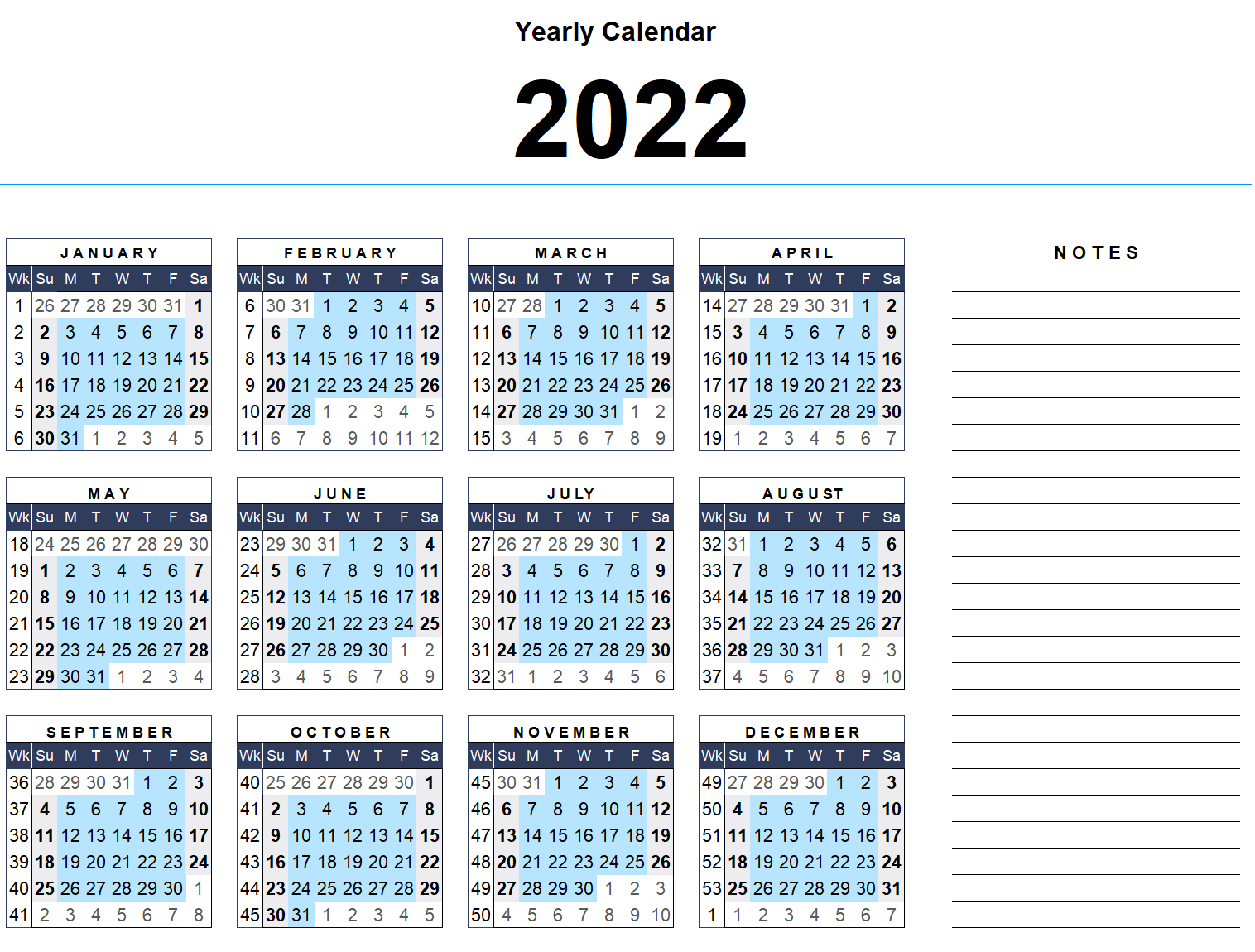 Yearly Calendar

2022

JANUARY

| Wk | Su | M | T | W | T | F | Sa |
|---|---|---|---|---|---|---|---|
| 1 | 26 | 27 | 28 | 29 | 30 | 31 | 1 |
| 2 | 2 | 3 | 4 | 5 | 6 | 7 | 8 |
| 3 | 9 | 10 | 11 | 12 | 13 | 14 | 15 |
| 4 | 16 | 17 | 18 | 19 | 20 | 21 | 22 |
| 5 | 23 | 24 | 25 | 26 | 27 | 28 | 29 |
| 6 | 30 | 31 | 1 | 2 | 3 | 4 | 5 |

FEBRUARY

| Wk | Su | M | T | W | T | F | Sa |
|---|---|---|---|---|---|---|---|
| 6 | 30 | 31 | 1 | 2 | 3 | 4 | 5 |
| 7 | 6 | 7 | 8 | 9 | 10 | 11 | 12 |
| 8 | 13 | 14 | 15 | 16 | 17 | 18 | 19 |
| 9 | 20 | 21 | 22 | 23 | 24 | 25 | 26 |
| 10 | 27 | 28 | 1 | 2 | 3 | 4 | 5 |
| 11 | 6 | 7 | 8 | 9 | 10 | 11 | 12 |

MARCH

| Wk | Su | M | T | W | T | F | Sa |
|---|---|---|---|---|---|---|---|
| 10 | 27 | 28 | 1 | 2 | 3 | 4 | 5 |
| 11 | 6 | 7 | 8 | 9 | 10 | 11 | 12 |
| 12 | 13 | 14 | 15 | 16 | 17 | 18 | 19 |
| 13 | 20 | 21 | 22 | 23 | 24 | 25 | 26 |
| 14 | 27 | 28 | 29 | 30 | 31 | 1 | 2 |
| 15 | 3 | 4 | 5 | 6 | 7 | 8 | 9 |

APRIL

| Wk | Su | M | T | W | T | F | Sa |
|---|---|---|---|---|---|---|---|
| 14 | 27 | 28 | 29 | 30 | 31 | 1 | 2 |
| 15 | 3 | 4 | 5 | 6 | 7 | 8 | 9 |
| 16 | 10 | 11 | 12 | 13 | 14 | 15 | 16 |
| 17 | 17 | 18 | 19 | 20 | 21 | 22 | 23 |
| 18 | 24 | 25 | 26 | 27 | 28 | 29 | 30 |
| 19 | 1 | 2 | 3 | 4 | 5 | 6 | 7 |

MAY

| Wk | Su | M | T | W | T | F | Sa |
|---|---|---|---|---|---|---|---|
| 18 | 24 | 25 | 26 | 27 | 28 | 29 | 30 |
| 19 | 1 | 2 | 3 | 4 | 5 | 6 | 7 |
| 20 | 8 | 9 | 10 | 11 | 12 | 13 | 14 |
| 21 | 15 | 16 | 17 | 18 | 19 | 20 | 21 |
| 22 | 22 | 23 | 24 | 25 | 26 | 27 | 28 |
| 23 | 29 | 30 | 31 | 1 | 2 | 3 | 4 |

JUNE

| Wk | Su | M | T | W | T | F | Sa |
|---|---|---|---|---|---|---|---|
| 23 | 29 | 30 | 31 | 1 | 2 | 3 | 4 |
| 24 | 5 | 6 | 7 | 8 | 9 | 10 | 11 |
| 25 | 12 | 13 | 14 | 15 | 16 | 17 | 18 |
| 26 | 19 | 20 | 21 | 22 | 23 | 24 | 25 |
| 27 | 26 | 27 | 28 | 29 | 30 | 1 | 2 |
| 28 | 3 | 4 | 5 | 6 | 7 | 8 | 9 |

JULY

| Wk | Su | M | T | W | T | F | Sa |
|---|---|---|---|---|---|---|---|
| 27 | 26 | 27 | 28 | 29 | 30 | 1 | 2 |
| 28 | 3 | 4 | 5 | 6 | 7 | 8 | 9 |
| 29 | 10 | 11 | 12 | 13 | 14 | 15 | 16 |
| 30 | 17 | 18 | 19 | 20 | 21 | 22 | 23 |
| 31 | 24 | 25 | 26 | 27 | 28 | 29 | 30 |
| 32 | 31 | 1 | 2 | 3 | 4 | 5 | 6 |

AUGUST

| Wk | Su | M | T | W | T | F | Sa |
|---|---|---|---|---|---|---|---|
| 32 | 31 | 1 | 2 | 3 | 4 | 5 | 6 |
| 33 | 7 | 8 | 9 | 10 | 11 | 12 | 13 |
| 34 | 14 | 15 | 16 | 17 | 18 | 19 | 20 |
| 35 | 21 | 22 | 23 | 24 | 25 | 26 | 27 |
| 36 | 28 | 29 | 30 | 31 | 1 | 2 | 3 |
| 37 | 4 | 5 | 6 | 7 | 8 | 9 | 10 |

SEPTEMBER

| Wk | Su | M | T | W | T | F | Sa |
|---|---|---|---|---|---|---|---|
| 36 | 28 | 29 | 30 | 31 | 1 | 2 | 3 |
| 37 | 4 | 5 | 6 | 7 | 8 | 9 | 10 |
| 38 | 11 | 12 | 13 | 14 | 15 | 16 | 17 |
| 39 | 18 | 19 | 20 | 21 | 22 | 23 | 24 |
| 40 | 25 | 26 | 27 | 28 | 29 | 30 | 1 |
| 41 | 2 | 3 | 4 | 5 | 6 | 7 | 8 |

OCTOBER

| Wk | Su | M | T | W | T | F | Sa |
|---|---|---|---|---|---|---|---|
| 40 | 25 | 26 | 27 | 28 | 29 | 30 | 1 |
| 41 | 2 | 3 | 4 | 5 | 6 | 7 | 8 |
| 42 | 9 | 10 | 11 | 12 | 13 | 14 | 15 |
| 43 | 16 | 17 | 18 | 19 | 20 | 21 | 22 |
| 44 | 23 | 24 | 25 | 26 | 27 | 28 | 29 |
| 45 | 30 | 31 | 1 | 2 | 3 | 4 | 5 |

NOVEMBER

| Wk | Su | M | T | W | T | F | Sa |
|---|---|---|---|---|---|---|---|
| 45 | 30 | 31 | 1 | 2 | 3 | 4 | 5 |
| 46 | 6 | 7 | 8 | 9 | 10 | 11 | 12 |
| 47 | 13 | 14 | 15 | 16 | 17 | 18 | 19 |
| 48 | 20 | 21 | 22 | 23 | 24 | 25 | 26 |
| 49 | 27 | 28 | 29 | 30 | 1 | 2 | 3 |
| 50 | 4 | 5 | 6 | 7 | 8 | 9 | 10 |

DECEMBER

| Wk | Su | M | T | W | T | F | Sa |
|---|---|---|---|---|---|---|---|
| 49 | 27 | 28 | 29 | 30 | 1 | 2 | 3 |
| 50 | 4 | 5 | 6 | 7 | 8 | 9 | 10 |
| 51 | 11 | 12 | 13 | 14 | 15 | 16 | 17 |
| 52 | 18 | 19 | 20 | 21 | 22 | 23 | 24 |
| 53 | 25 | 26 | 27 | 28 | 29 | 30 | 31 |
| 1 | 1 | 2 | 3 | 4 | 5 | 6 | 7 |

NOTES